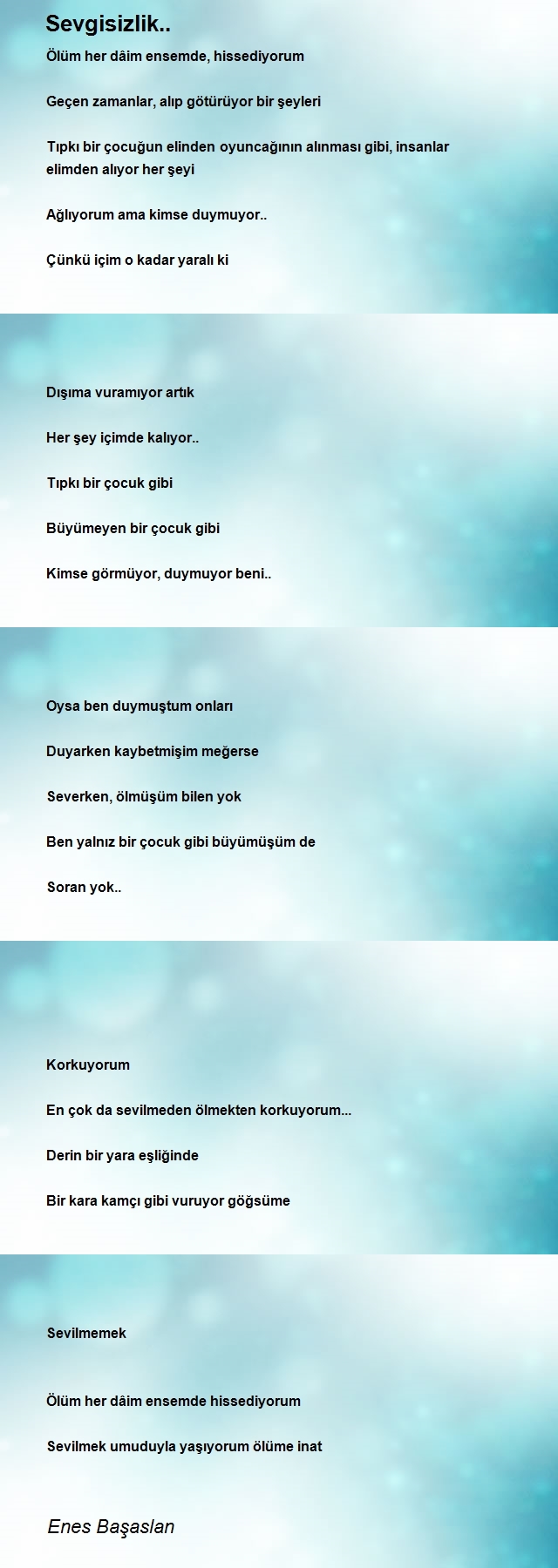 Sevgisizlik..

Ölüm her dâim ensemde, hissediyorum

Geçen zamanlar, alıp götürüyor bir şeyleri

Tıpkı bir çocuğun elinden oyuncağının alınması gibi, insanlar elimden alıyor her şeyi

Ağlıyorum ama kimse duymuyor..

Çünkü içim o kadar yaralı ki

Dışıma vuramıyor artık

Her şey içimde kalıyor..

Tıpkı bir çocuk gibi

Büyümeyen bir çocuk gibi

Kimse görmüyor, duymuyor beni..

Oysa ben duymuştum onları

Duyarken kaybetmişim meğerse

Severken, ölmüşüm bilen yok

Ben yalnız bir çocuk gibi büyümüşüm de

Soran yok..

Korkuyorum

En çok da sevilmeden ölmekten korkuyorum...

Derin bir yara eşliğinde

Bir kara kamçı gibi vuruyor göğsüme

Sevilmemek

Ölüm her dâim ensemde hissediyorum

Sevilmek umuduyla yaşıyorum ölüme inat

Enes Başaslan